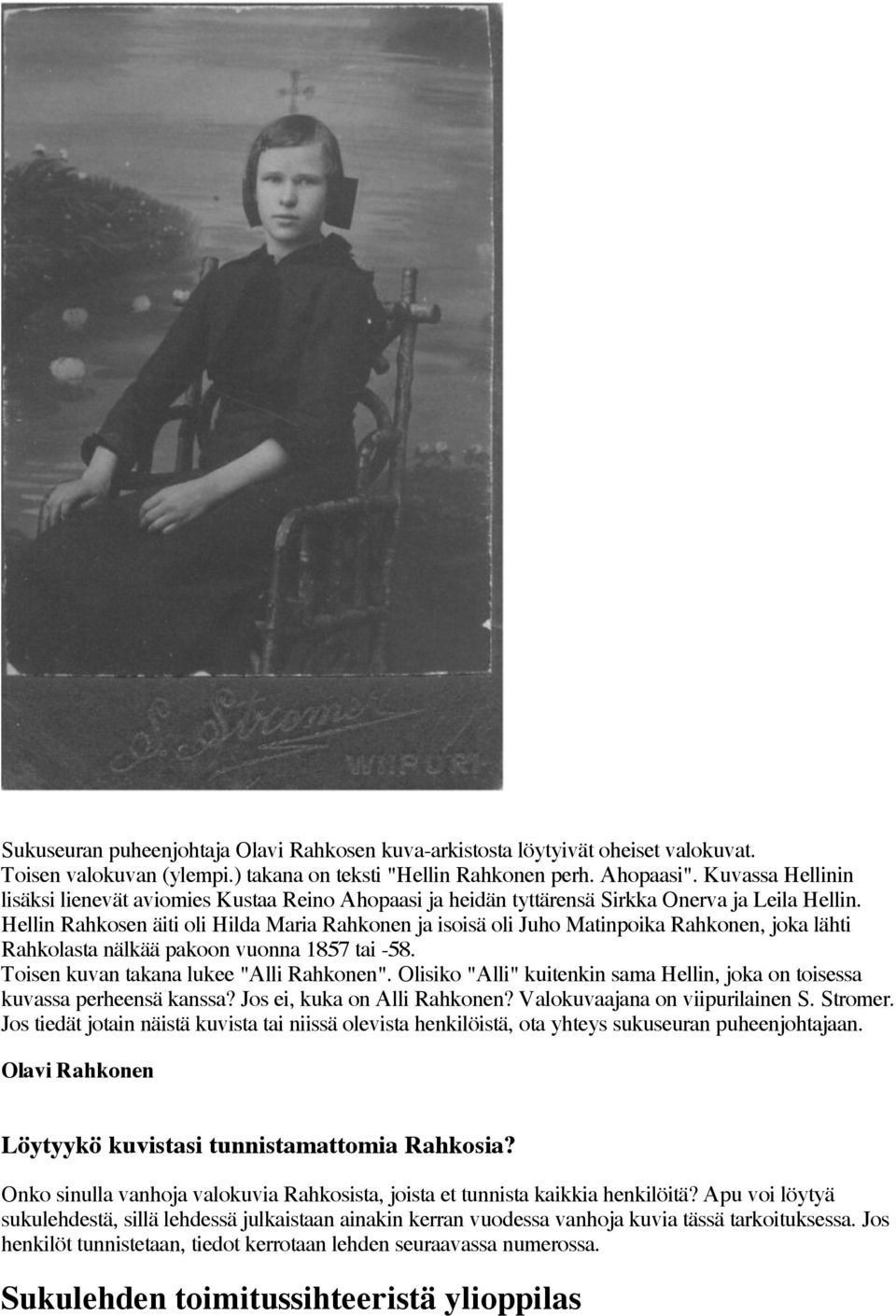 S. Stromer
WIIPURI

Sukuseuran puheenjohtaja Olavi Rahkosen kuva-arkistosta löytyivät oheiset valokuvat. Toisen valokuvan (ylempi.) takana on teksti "Hellin Rahkonen perh. Ahopaasi". Kuvassa Hellinin lisäksi lienevät aviomies Kustaa Reino Ahopaasi ja heidän tyttärensä Sirkka Onerva ja Leila Hellin. Hellin Rahkosen äiti oli Hilda Maria Rahkonen ja isoisä oli Juho Matinpoika Rahkonen, joka lähti Rahkolasta nälkää pakoon vuonna 1857 tai -58. Toisen kuvan takana lukee "Alli Rahkonen". Olisiko "Alli" kuitenkin sama Hellin, joka on toisessa kuvassa perheensä kanssa? Jos ei, kuka on Alli Rahkonen? Valokuvaajana on viipurilainen S. Stromer. Jos tiedät jotain näistä kuvista tai niissä olevista henkilöistä, ota yhteys sukuseuran puheenjohtajaan.

Olavi Rahkonen

Löytyykö kuvistasi tunnistamattomia Rahkosia?

Onko sinulla vanhoja valokuvia Rahkosista, joista et tunnista kaikkia henkilöitä? Apu voi löytyä sukulehdestä, sillä lehdessä julkaistaan ainakin kerran vuodessa vanhoja kuvia tässä tarkoituksessa. Jos henkilöt tunnistetaan, tiedot kerrotaan lehden seuraavassa numerossa.

Sukulehden toimitussihteeristä ylioppilas